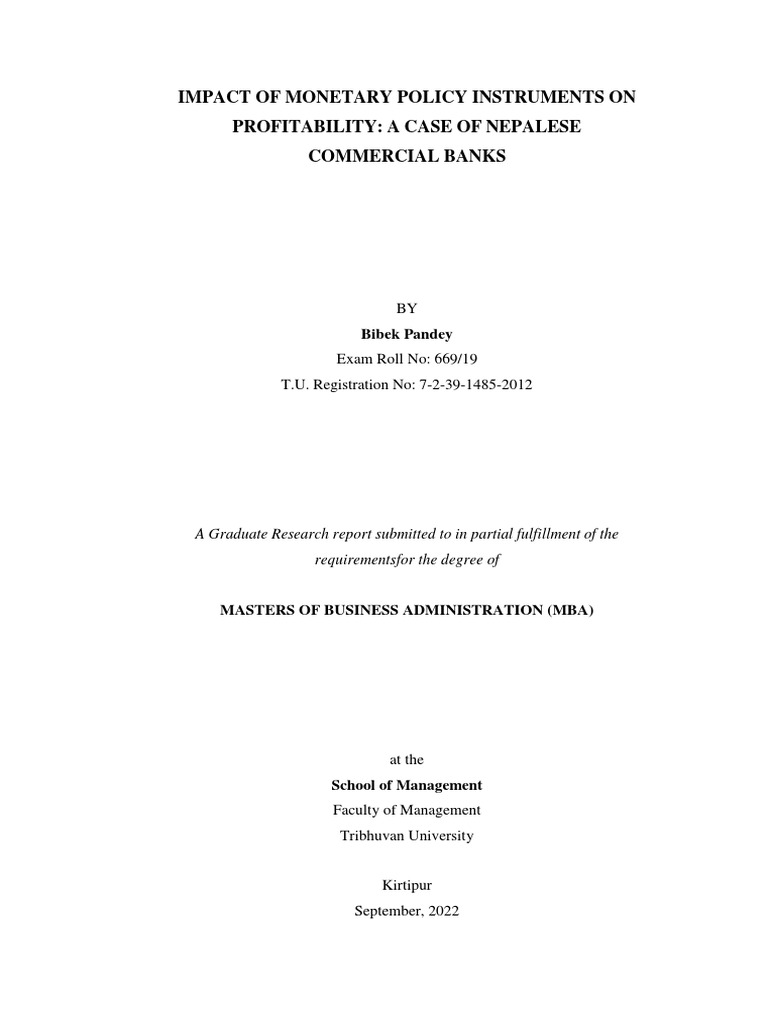 IMPACT OF MONETARY POLICY INSTRUMENTS ON PROFITABILITY: A CASE OF NEPALESE COMMERCIAL BANKS

BY
Bibek Pandey
Exam Roll No: 669/19
T.U. Registration No: 7-2-39-1485-2012

A Graduate Research report submitted to in partial fulfillment of the requirementsfor the degree of

MASTERS OF BUSINESS ADMINISTRATION (MBA)

at the
School of Management
Faculty of Management
Tribhuvan University

Kirtipur
September, 2022